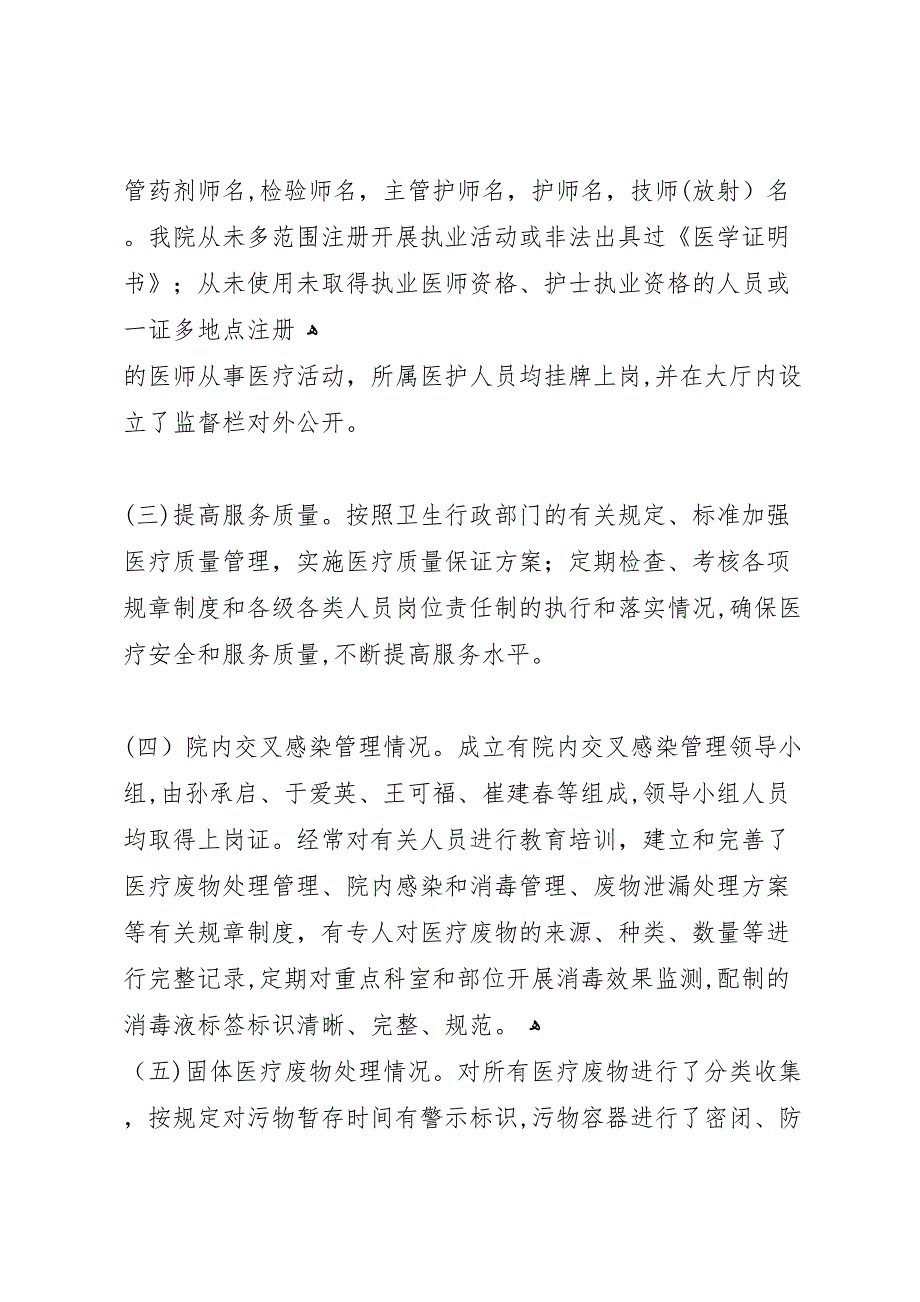 管药剂师名，检验师名，主管护师名，护师名，技师（放射）名。我院从未多范围注册开展执业活动或非法出具过《医学证明书》；从未使用未取得执业医师资格、护士执业资格的人员或一证多地点注册
的医师从事医疗活动，所属医护人员均挂牌上岗，并在大厅内设立了监督栏对外公开。

（三）提高服务质量。按照卫生行政部门的有关规定、标准加强医疗质量管理，实施医疗质量保证方案；定期检查、考核各项规章制度和各级各类人员岗位责任制的执行和落实情况，确保医疗安全和服务质量，不断提高服务水平。

（四）院内交叉感染管理情况。成立有院内交叉感染管理领导小组，由孙承启、于爱英、王可福、崔建春等组成，领导小组人员均取得上岗证。经常对有关人员进行教育培训，建立和完善了医疗废物处理管理、院内感染和消毒管理、废物泄漏处理方案等有关规章制度，有专人对医疗废物的来源、种类、数量等进行完整记录，定期对重点科室和部位开展消毒效果监测，配制的消毒液标签标识清晰、完整、规范。
（五）固体医疗废物处理情况。对所有医疗废物进行了分类收集，按规定对污物暂存时间有警示标识，污物容器进行了密闭、防